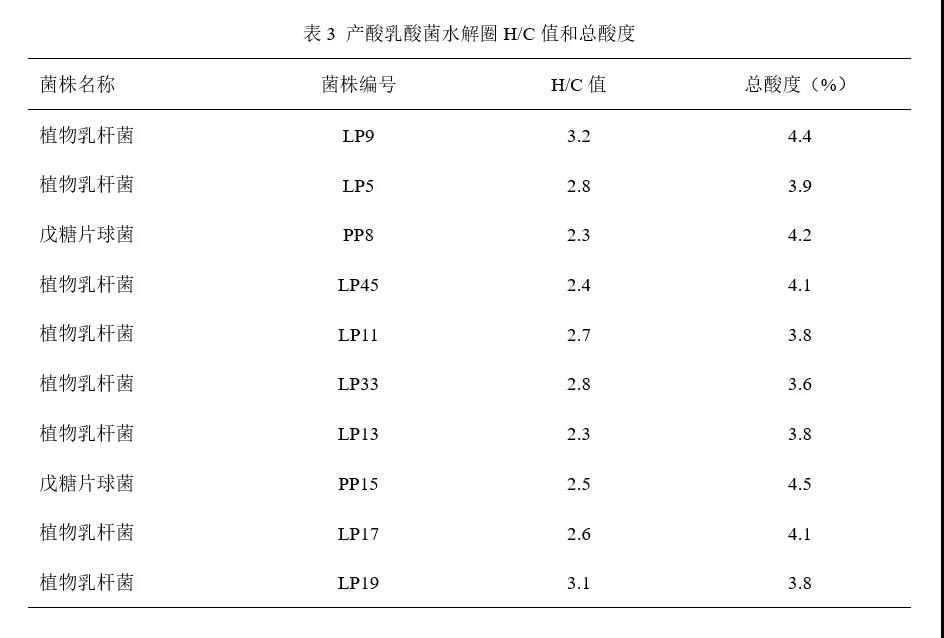 表 3 产酸乳酸菌水解圈 H/C 值和总酸度

| 菌株名称 | 菌株编号 | H/C 值 | 总酸度（%） |
|---|---|---|---|
| 植物乳杆菌 | LP9 | 3.2 | 4.4 |
| 植物乳杆菌 | LP5 | 2.8 | 3.9 |
| 戊糖片球菌 | PP8 | 2.3 | 4.2 |
| 植物乳杆菌 | LP45 | 2.4 | 4.1 |
| 植物乳杆菌 | LP11 | 2.7 | 3.8 |
| 植物乳杆菌 | LP33 | 2.8 | 3.6 |
| 植物乳杆菌 | LP13 | 2.3 | 3.8 |
| 戊糖片球菌 | PP15 | 2.5 | 4.5 |
| 植物乳杆菌 | LP17 | 2.6 | 4.1 |
| 植物乳杆菌 | LP19 | 3.1 | 3.8 |